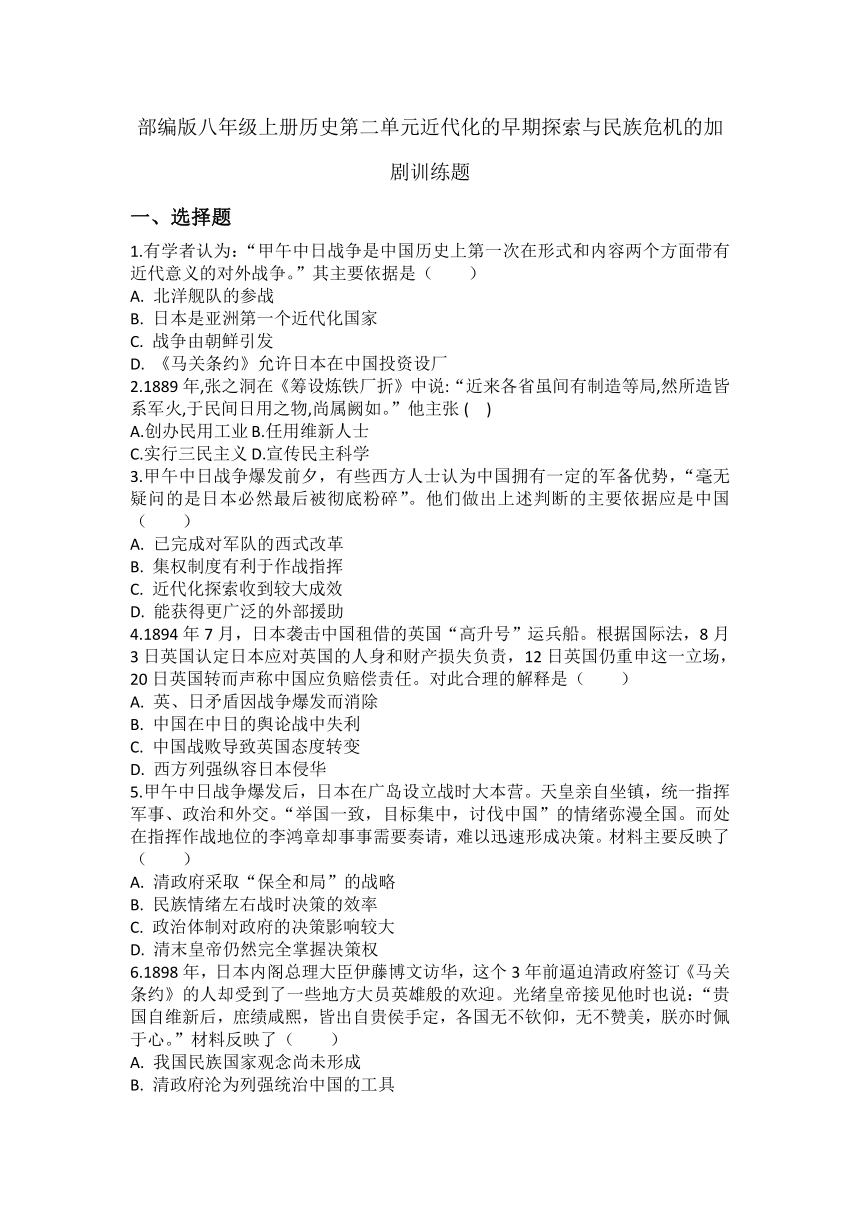 部编版八年级上册历史第二单元近代化的早期探索与民族危机的加剧训练题

一、选择题

1.有学者认为：“甲午中日战争是中国历史上第一次在形式和内容两个方面带有近代意义的对外战争。”其主要依据是（　　）
A. 北洋舰队的参战
B. 日本是亚洲第一个近代化国家
C. 战争由朝鲜引发
D. 《马关条约》允许日本在中国投资设厂

2.1889 年,张之洞在《筹设炼铁厂折》中说:“近来各省虽间有制造等局,然所造皆系军火,于民间日用之物,尚属阙如。”他主张 (　)
A.创办民用工业 B.任用维新人士
C.实行三民主义 D.宣传民主科学

3.甲午中日战争爆发前夕，有些西方人士认为中国拥有一定的军备优势，“毫无疑问的是日本必然最后被彻底粉碎”。他们做出上述判断的主要依据应是中国（　　）
A. 已完成对军队的西式改革
B. 集权制度有利于作战指挥
C. 近代化探索收到较大成效
D. 能获得更广泛的外部援助

4.1894 年 7 月，日本袭击中国租借的英国“高升号”运兵船。根据国际法，8 月 3 日英国认定日本应对英国的人身和财产损失负责，12 日英国仍重申这一立场，20 日英国转而声称中国应负赔偿责任。对此合理的解释是（　　）
A. 英、日矛盾因战争爆发而消除
B. 中国在中日的舆论战中失利
C. 中国战败导致英国态度转变
D. 西方列强纵容日本侵华

5.甲午中日战争爆发后，日本在广岛设立战时大本营。天皇亲自坐镇，统一指挥军事、政治和外交。“举国一致，目标集中，讨伐中国”的情绪弥漫全国。而处在指挥作战地位的李鸿章却事事需要奏请，难以迅速形成决策。材料主要反映了（　　）
A. 清政府采取“保全和局”的战略
B. 民族情绪左右战时决策的效率
C. 政治体制对政府的决策影响较大
D. 清末皇帝仍然完全掌握决策权

6.1898 年，日本内阁总理大臣伊藤博文访华，这个 3 年前逼迫清政府签订《马关条约》的人却受到了一些地方大员英雄般的欢迎。光绪皇帝接见他时也说：“贵国自维新后，庶绩咸熙，皆出自贵侯手定，各国无不钦仰，无不赞美，朕亦时佩于心。”材料反映了（　　）
A. 我国民族国家观念尚未形成
B. 清政府沦为列强统治中国的工具